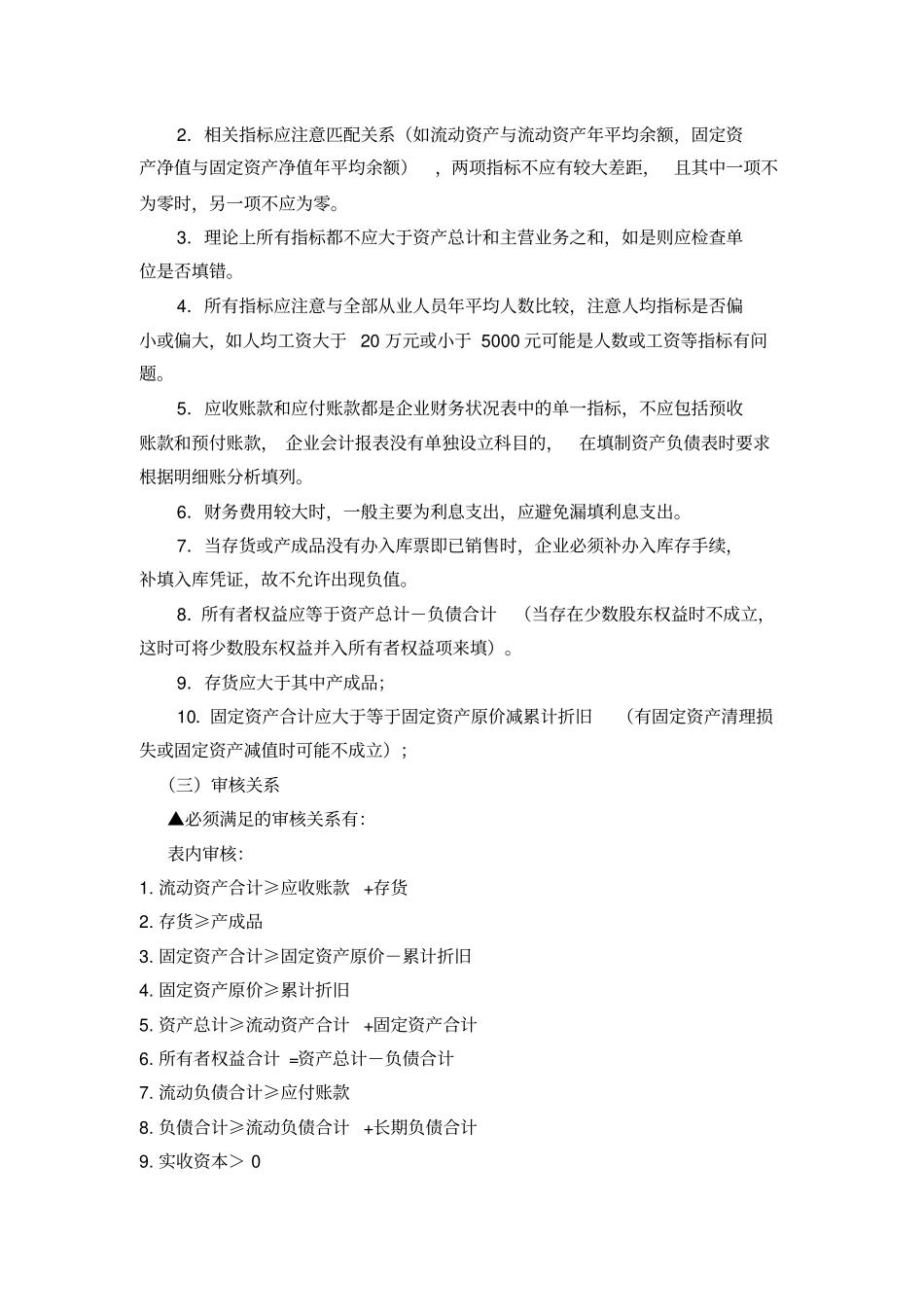 2. 相关指标应注意匹配关系（如流动资产与流动资产年平均余额，固定资产净值与固定资产净值年平均余额），两项指标不应有较大差距，且其中一项不为零时，另一项不应为零。

3. 理论上所有指标都不应大于资产总计和主营业务之和，如是则应检查单位是否填错。

4. 所有指标应注意与全部从业人员年平均人数比较，注意人均指标是否偏小或偏大，如人均工资大于 20 万元或小于 5000 元可能是人数或工资等指标有问题。

5. 应收账款和应付账款都是企业财务状况表中的单一指标，不应包括预收账款和预付账款，企业会计报表没有单独设立科目的，在填制资产负债表时要求根据明细账分析填列。

6. 财务费用较大时，一般主要为利息支出，应避免漏填利息支出。

7. 当存货或产成品没有办入库票即已销售时，企业必须补办入库存手续，补填入库凭证，故不允许出现负值。

8. 所有者权益应等于资产总计－负债合计（当存在少数股东权益时不成立，这时可将少数股东权益并入所有者权益项来填）。

9. 存货应大于其中产成品；

10. 固定资产合计应大于等于固定资产原价减累计折旧（有固定资产清理损失或固定资产减值时可能不成立）；

（三）审核关系

▲必须满足的审核关系有：

表内审核：

1. 流动资产合计≥应收账款 +存货

2. 存货≥产成品

3. 固定资产合计≥固定资产原价－累计折旧

4. 固定资产原价≥累计折旧

5. 资产总计≥流动资产合计 +固定资产合计

6. 所有者权益合计 =资产总计－负债合计

7. 流动负债合计≥应付账款

8. 负债合计≥流动负债合计 +长期负债合计

9. 实收资本＞ 0